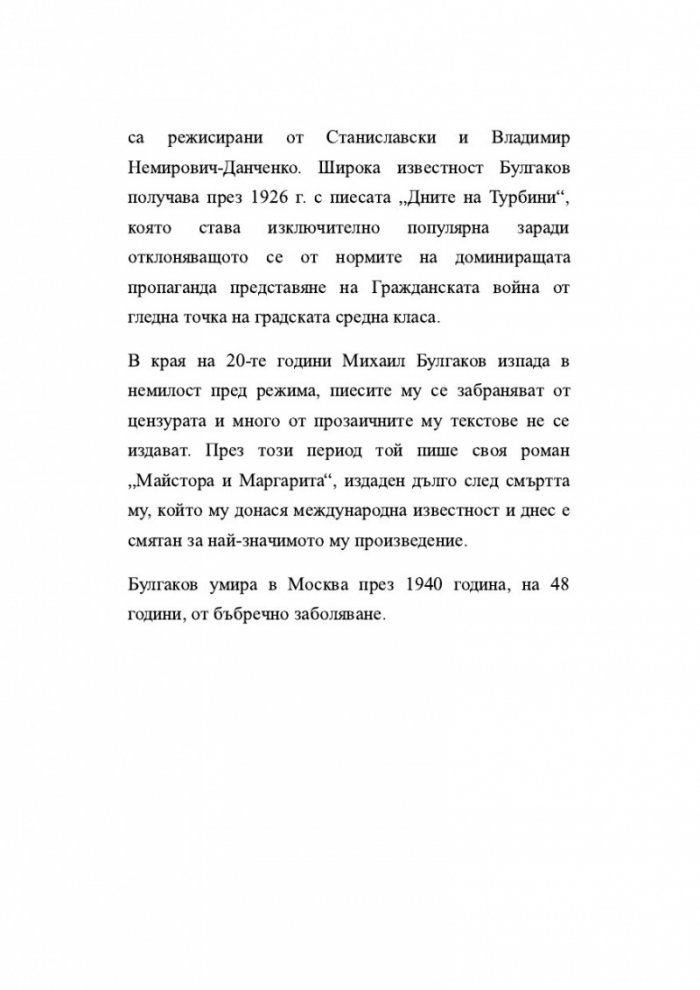 са режисирани от Станиславски и Владимир Немирович-Данченко. Широка известност Булгаков получава през 1926 г. с пиесата „Дните на Турбини“, която става изключително популярна заради отклоняващото се от нормите на доминиращата пропаганда представяне на Гражданската война от гледна точка на градската средна класа.

В края на 20-те години Михаил Булгаков изпада в немилост пред режима, пиесите му се забраняват от цензурата и много от прозаичните му текстове не се издават. През този период той пише своя роман „Майстора и Маргарита“, издаден дълго след смъртта му, който му донася международна известност и днес е смятан за най-значимото му произведение.

Булгаков умира в Москва през 1940 година, на 48 години, от бъбречно заболяване.